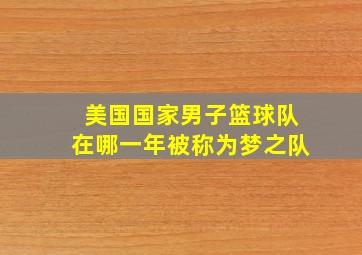 美国国家男子篮球队
在哪一年被称为梦之队